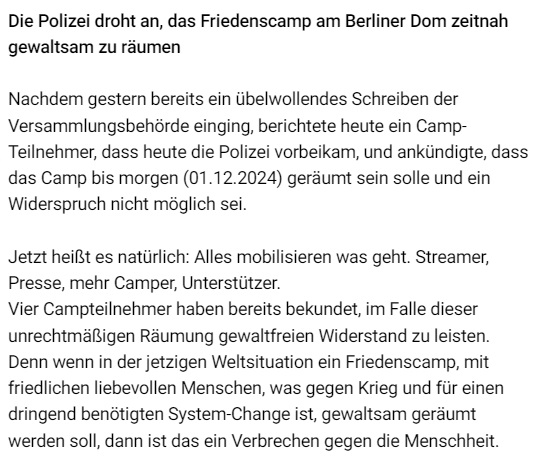 Die Polizei droht an, das Friedenscamp am Berliner Dom zeitnah gewaltsam zu räumen

Nachdem gestern bereits ein übelwollendes Schreiben der Versammlungsbehörde einging, berichtete heute ein Camp-Teilnehmer, dass heute die Polizei vorbeikam, und ankündigte, dass das Camp bis morgen (01.12.2024) geräumt sein solle und ein Widerspruch nicht möglich sei.

Jetzt heißt es natürlich: Alles mobilisieren was geht. Streamer, Presse, mehr Camper, Unterstützer.
Vier Campteilnehmer haben bereits bekundet, im Falle dieser unrechtmäßigen Räumung gewaltfreien Widerstand zu leisten. Denn wenn in der jetzigen Weltsituation ein Friedenscamp, mit friedlichen liebevollen Menschen, was gegen Krieg und für einen dringend benötigten System-Change ist, gewaltsam geräumt werden soll, dann ist das ein Verbrechen gegen die Menschheit.